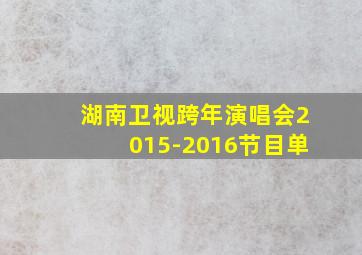 湖南卫视跨年演唱会2015-2016节目单